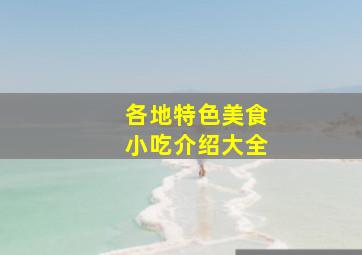 各地特色美食
小吃介绍大全